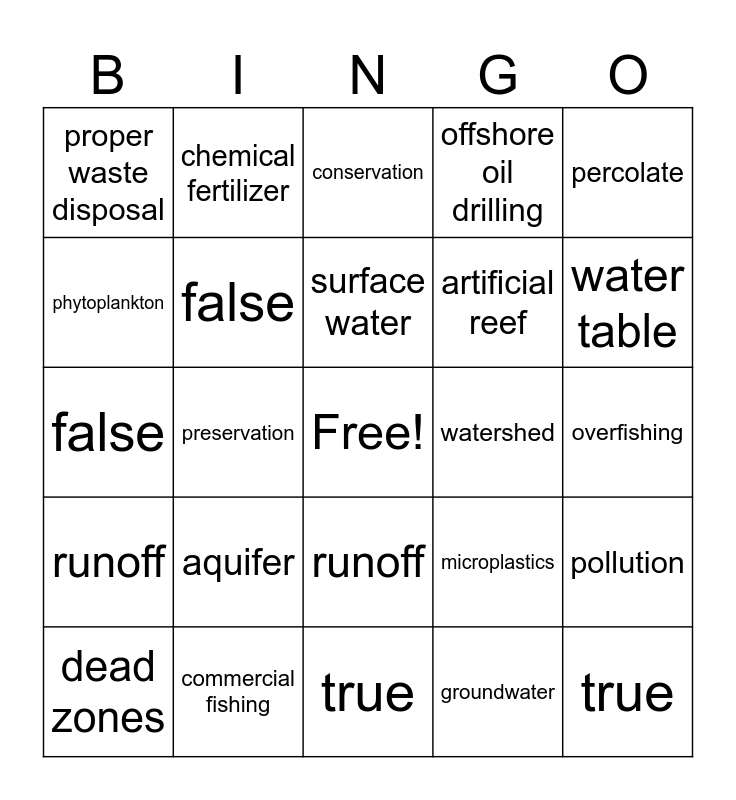 | B | I | N | G | O |
|---|---|---|---|---|
| proper waste disposal | chemical fertilizer | conservation | offshore oil drilling | percolate |
| phytoplankton | false | surface water | artificial reef | water table |
| false | preservation | Free! | watershed | overfishing |
| runoff | aquifer | runoff | microplastics | pollution |
| dead zones | commercial fishing | true | groundwater | true |